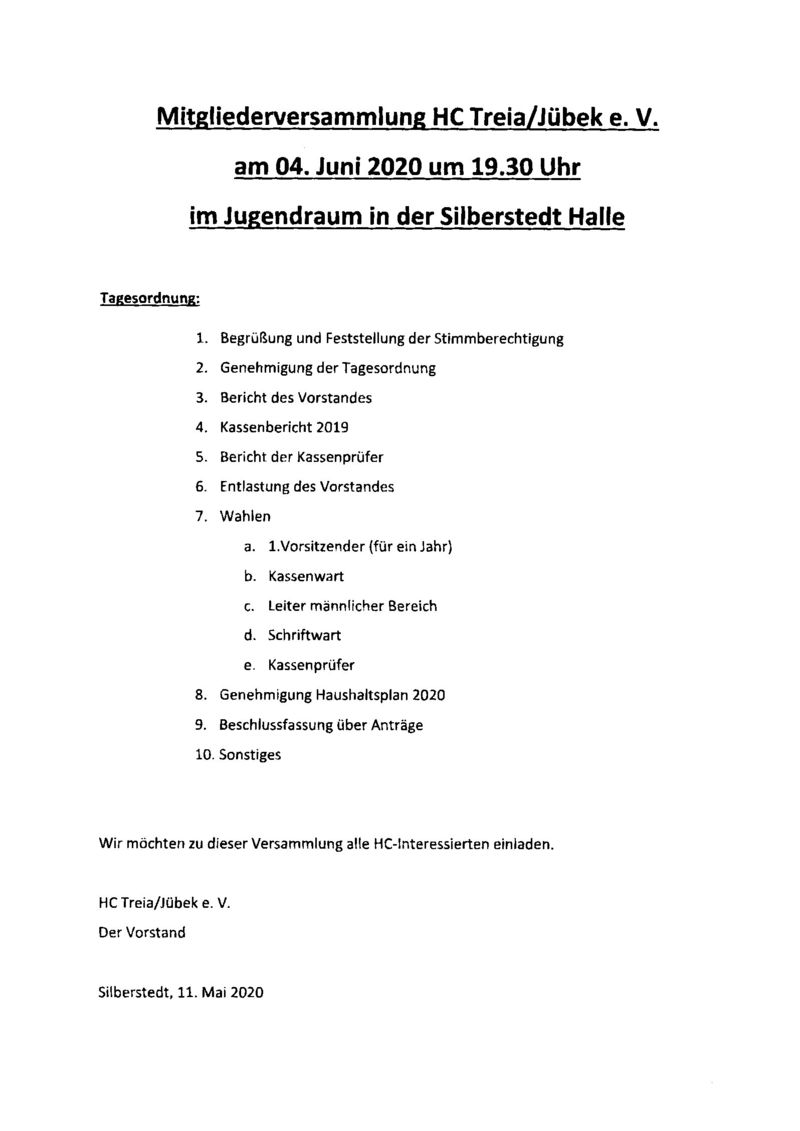 Mitgliederversammlung HC Treia/Jübek e. V.

am 04. Juni 2020 um 19.30 Uhr

im Jugendraum in der Silberstedt Halle

Tagesordnung:

1. Begrüßung und Feststellung der Stimmberechtigung
2. Genehmigung der Tagesordnung
3. Bericht des Vorstandes
4. Kassenbericht 2019
5. Bericht der Kassenprüfer
6. Entlastung des Vorstandes
7. Wahlen
 a. 1.Vorsitzender (für ein Jahr)
 b. Kassenwart
 c. Leiter männlicher Bereich
 d. Schriftwart
 e. Kassenprüfer
8. Genehmigung Haushaltsplan 2020
9. Beschlussfassung über Anträge
10. Sonstiges

Wir möchten zu dieser Versammlung alle HC-Interessierten einladen.

HC Treia/Jübek e. V.
Der Vorstand

Silberstedt, 11. Mai 2020